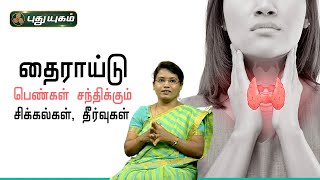 புதுயுகம்

தைராய்டு

பெண்கள் சந்திக்கும்

சிக்கல்கள், தீர்வுகள்